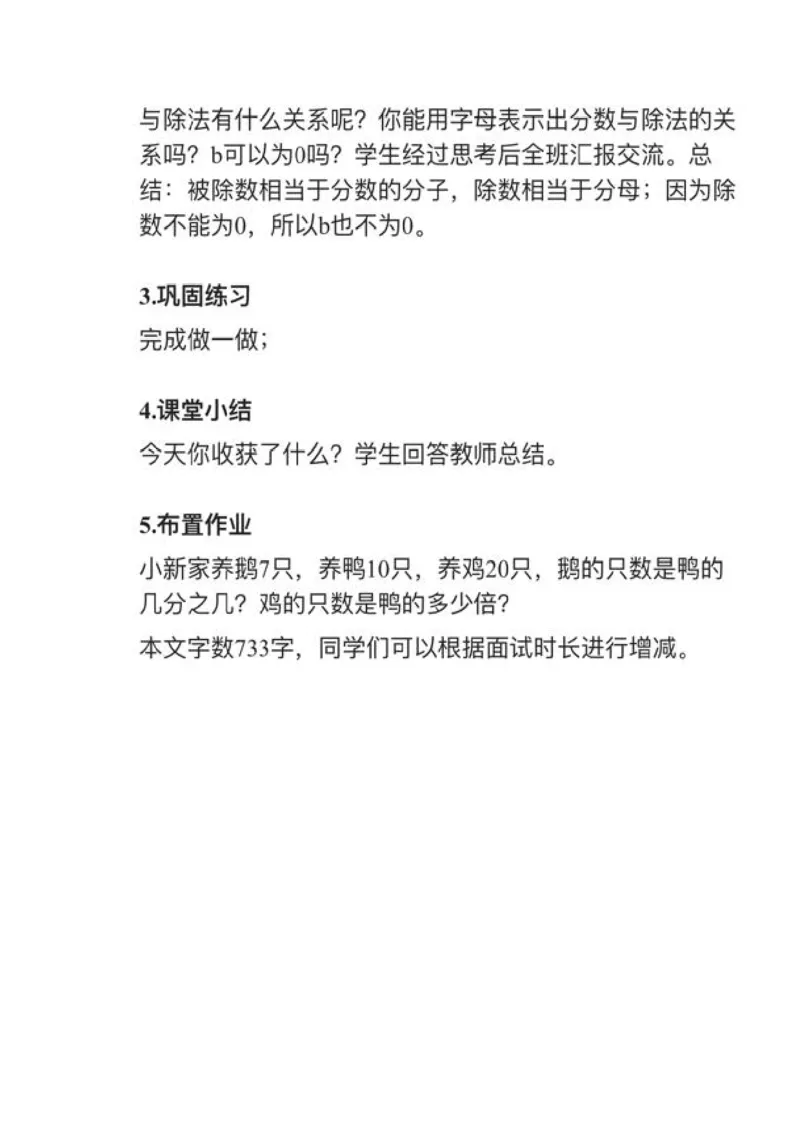 与除法有什么关系呢？你能用字母表示出分数与除法的关系吗？b可以为0吗？学生经过思考后全班汇报交流。总结：被除数相当于分数的分子，除数相当于分母；因为除数不能为0，所以b也不为0。

3.巩固练习
完成做一做；

4.课堂小结
今天你收获了什么？学生回答教师总结。

5.布置作业
小新家养鹅7只，养鸭10只，养鸡20只，鹅的只数是鸭的几分之几？鸡的只数是鸭的多少倍？
本文字数733字，同学们可以根据面试时长进行增减。